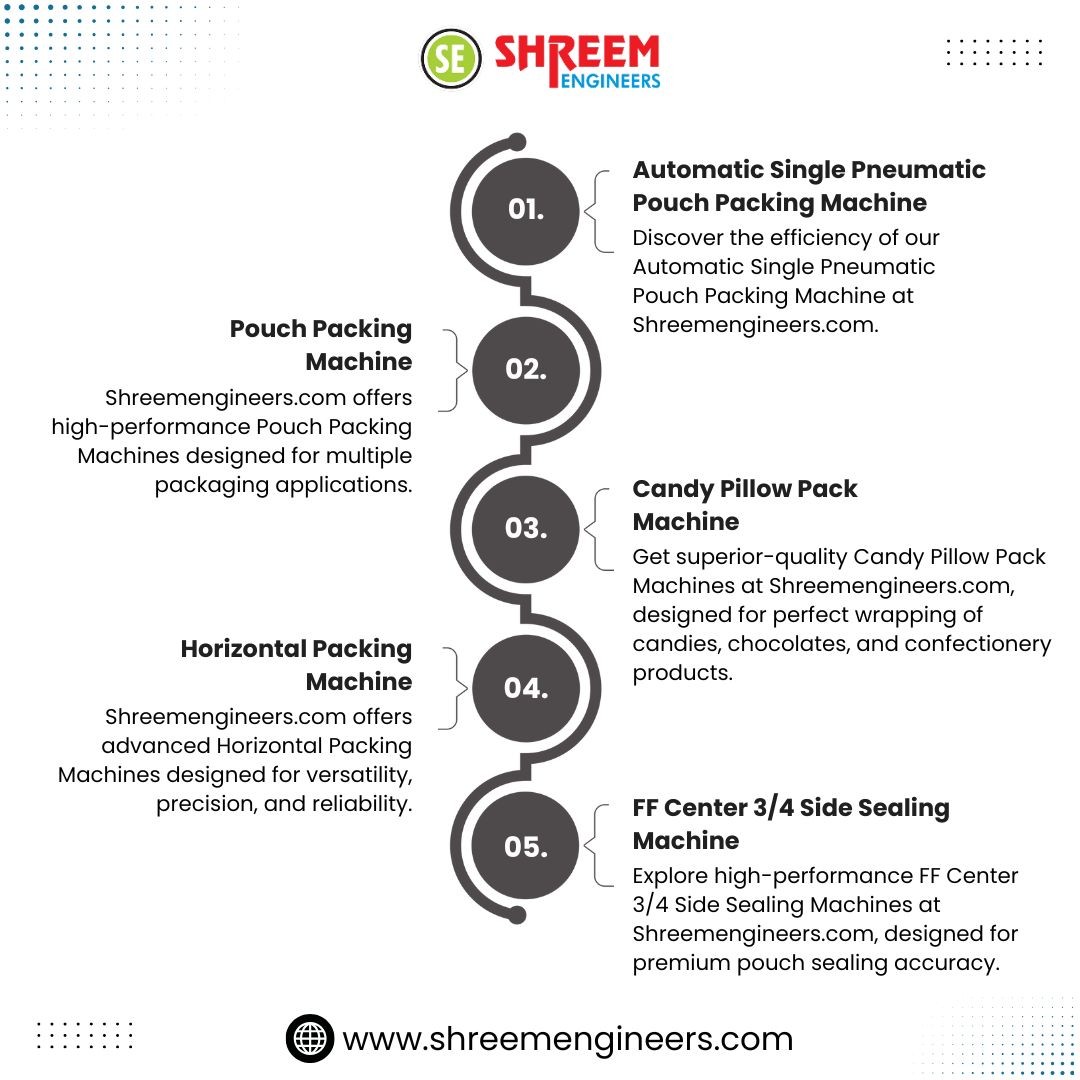 SE SHREEM ENGINEERS

01.

Automatic Single Pneumatic Pouch Packing Machine

Discover the efficiency of our Automatic Single Pneumatic Pouch Packing Machine at Shreemengineers.com.

02.

Pouch Packing Machine

Shreemengineers.com offers high-performance Pouch Packing Machines designed for multiple packaging applications.

03.

Candy Pillow Pack Machine

Get superior-quality Candy Pillow Pack Machines at Shreemengineers.com, designed for perfect wrapping of candies, chocolates, and confectionery products.

04.

Horizontal Packing Machine

Shreemengineers.com offers advanced Horizontal Packing Machines designed for versatility, precision, and reliability.

05.

FF Center 3/4 Side Sealing Machine

Explore high-performance FF Center 3/4 Side Sealing Machines at Shreemengineers.com, designed for premium pouch sealing accuracy.

www.shreemengineers.com